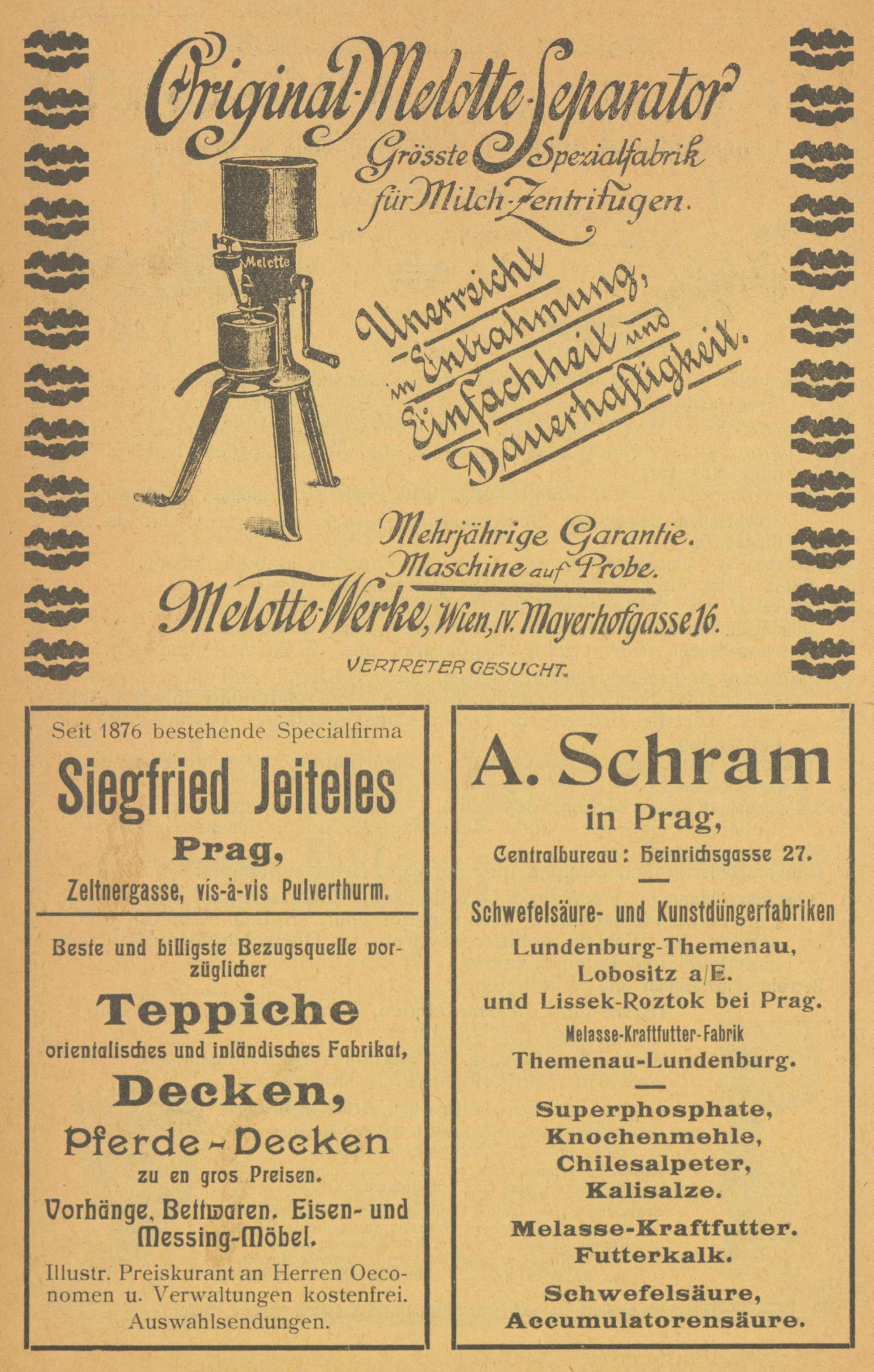 Original-Melotte-Separator

Grösste Spezialfabrik für Milch-Zentrifugen.

Melotte

Unerreicht in Entrahmung, Einfachheit und Dauerhaftigkeit.

Mehrjährige Garantie. Maschine auf Probe.

Melotte-Werke, Wien, IV. Mayerhofgasse 16.

VERTRETER GESUCHT.

Seit 1876 bestehende Specialfirma

Siegfried Jeiteles

Prag,

Zeltnergasse, vis-à-vis Pulverthurm.

Beste und billigste Bezugsquelle vorzüglicher

Teppiche

orientalisches und inländisches Fabrikat,

Decken,

Pferde-Decken

zu en gros Preisen.

Vorhänge, Bettwaren. Eisen- und Messing-Möbel.

Illustr. Preiskurant an Herren Oeconomen u. Verwaltungen kostenfrei. Auswahlsendungen.

A. Schram

in Prag,

Centralbureau: Heinrichsgasse 27.

Schwefelsäure- und Kunstdüngerfabriken

Lundenburg-Themenau,
Lobositz a/E.
und Lissek-Roztok bei Prag.

Melasse-Kraftfutter-Fabrik

Themenau-Lundenburg.

Superphosphate,
Knochenmehle,
Chilesalpeter,
Kalisalze.

Melasse-Kraftfutter.
Futterkalk.

Schwefelsäure,
Accumulatorensäure.